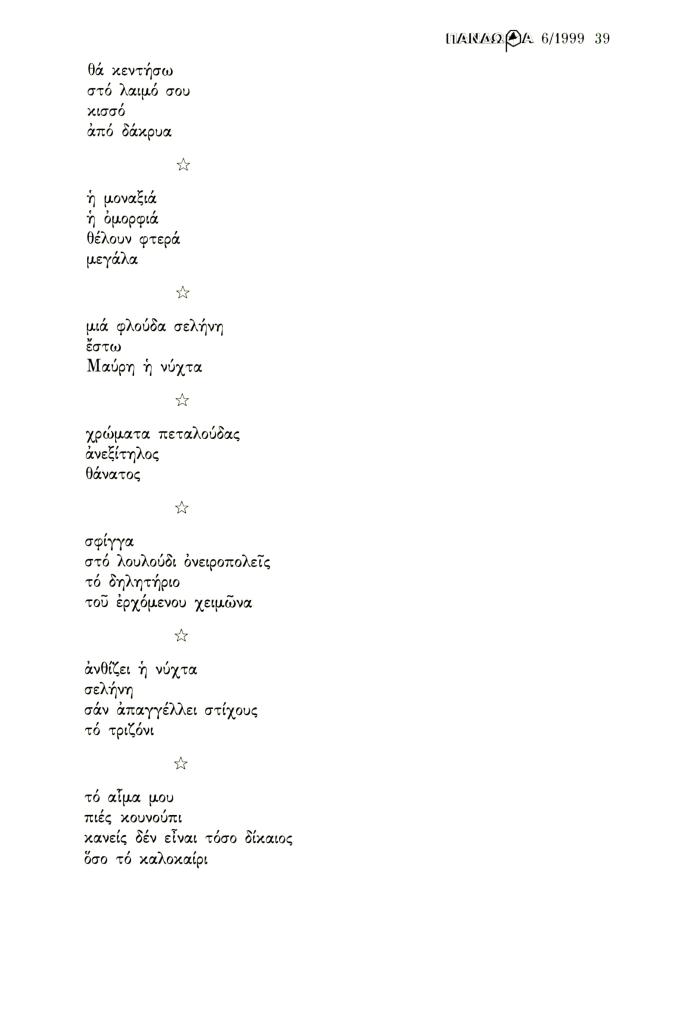 ΠΑΝΔΩΡΑ 6/1999 39

θά κεντήσω
στό λαιμό σου
κισσό
ἀπό δάκρυα

☆

ἡ μοναξιά
ἡ ὀμορφιά
θέλουν φτερά
μεγάλα

☆

μιά φλούδα σελήνη
ἔστω
Μαύρη ἡ νύχτα

☆

χρώματα πεταλούδας
ἀνεξίτηλος
θάνατος

☆

σφίγγα
στό λουλούδι ὀνειροπολεῖς
τό δηλητήριο
τοῦ ἐρχόμενου χειμῶνα

☆

ἀνθίζει ἡ νύχτα
σελήνη
σάν ἀπαγγέλλει στίχους
τό τριζόνι

☆

τό αἷμα μου
πιές κουνούπι
κανείς δέν εἶναι τόσο δίκαιος
ὅσο τό καλοκαίρι